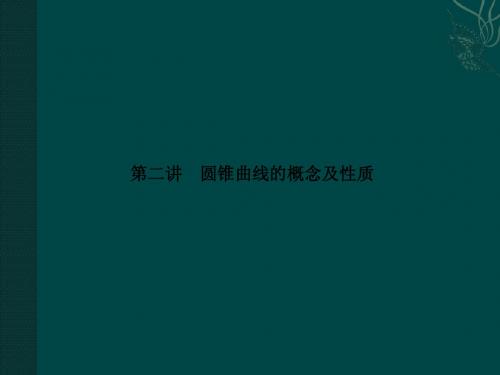 第二讲　圆锥曲线的概念及性质